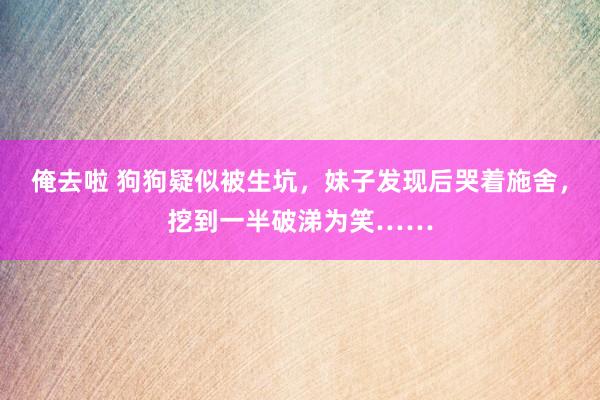 俺去啦 狗狗疑似被生坑，妹子发现后哭着施舍，挖到一半破涕为笑……